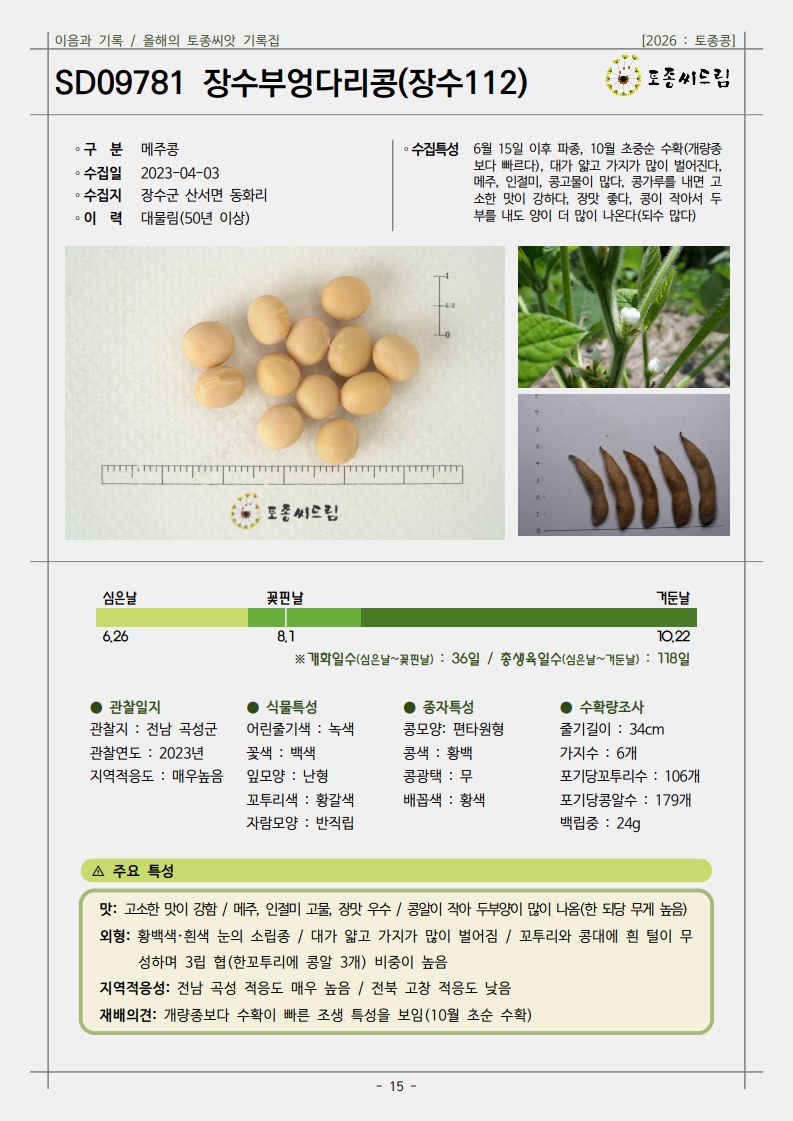 이음과 기록 / 올해의 토종씨앗 기록집

[2026 : 토종콩]

SD09781 장수부엉다리콩(장수112)

토종씨드림

◦ 구 분 메주콩
◦ 수집일 2023-04-03
◦ 수집지 장수군 산서면 동화리
◦ 이 력 대물림(50년 이상)

◦ 수집특성 6월 15일 이후 파종, 10월 초중순 수확(개량종보다 빠르다), 대가 얇고 가지가 많이 벌어진다, 메주, 인절미, 콩고물이 많다, 콩가루를 내면 고소한 맛이 강하다, 장맛 좋다, 콩이 작아서 두부를 내도 양이 더 많이 나온다(되수 많다)

1
1/2
0

토종씨드림

심은날
꽃핀날
거둔날
6.26
8.1
10.22

※ 개화일수(심은날~꽃핀날) : 36일 / 총생육일수(심은날~거둔날) : 118일

● 관찰일지
관찰지 : 전남 곡성군
관찰연도 : 2023년
지역적응도 : 매우높음

● 식물특성
어린줄기색 : 녹색
꽃색 : 백색
잎모양 : 난형
꼬투리색 : 황갈색
자람모양 : 반직립

● 종자특성
콩모양: 편타원형
콩색 : 황백
콩광택 : 무
배꼽색 : 황색

● 수확량조사
줄기길이 : 34cm
가지수 : 6개
포기당꼬투리수 : 106개
포기당콩알수 : 179개
백립중 : 24g

⚠ 주요 특성

맛: 고소한 맛이 강함 / 메주, 인절미 고물, 장맛 우수 / 콩알이 작아 두부양이 많이 나옴(한 되당 무게 높음)

외형: 황백색·흰색 눈의 소립종 / 대가 얇고 가지가 많이 벌어짐 / 꼬투리와 콩대에 흰 털이 무성하며 3립 협(한꼬투리에 콩알 3개) 비중이 높음

지역적응성: 전남 곡성 적응도 매우 높음 / 전북 고창 적응도 낮음

재배의견: 개량종보다 수확이 빠른 조생 특성을 보임(10월 초순 수확)

- 15 -